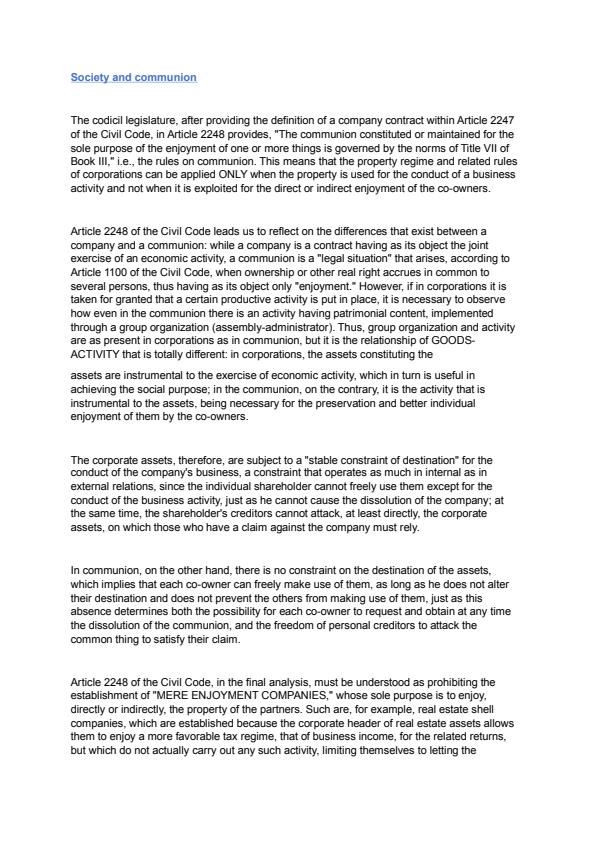 Society and communion

The codicil legislature, after providing the definition of a company contract within Article 2247 of the Civil Code, in Article 2248 provides, "The communion constituted or maintained for the sole purpose of the enjoyment of one or more things is governed by the norms of Title VII of Book III," i.e., the rules on communion. This means that the property regime and related rules of corporations can be applied ONLY when the property is used for the conduct of a business activity and not when it is exploited for the direct or indirect enjoyment of the co-owners.

Article 2248 of the Civil Code leads us to reflect on the differences that exist between a company and a communion: while a company is a contract having as its object the joint exercise of an economic activity, a communion is a "legal situation" that arises, according to Article 1100 of the Civil Code, when ownership or other real right accrues in common to several persons, thus having as its object only "enjoyment." However, if in corporations it is taken for granted that a certain productive activity is put in place, it is necessary to observe how even in the communion there is an activity having patrimonial content, implemented through a group organization (assembly-administrator). Thus, group organization and activity are as present in corporations as in communion, but it is the relationship of GOODS-ACTIVITY that is totally different: in corporations, the assets constituting the

assets are instrumental to the exercise of economic activity, which in turn is useful in achieving the social purpose; in the communion, on the contrary, it is the activity that is instrumental to the assets, being necessary for the preservation and better individual enjoyment of them by the co-owners.

The corporate assets, therefore, are subject to a "stable constraint of destination" for the conduct of the company's business, a constraint that operates as much in internal as in external relations, since the individual shareholder cannot freely use them except for the conduct of the business activity, just as he cannot cause the dissolution of the company; at the same time, the shareholder's creditors cannot attack, at least directly, the corporate assets, on which those who have a claim against the company must rely.

In communion, on the other hand, there is no constraint on the destination of the assets, which implies that each co-owner can freely make use of them, as long as he does not alter their destination and does not prevent the others from making use of them, just as this absence determines both the possibility for each co-owner to request and obtain at any time the dissolution of the communion, and the freedom of personal creditors to attack the common thing to satisfy their claim.

Article 2248 of the Civil Code, in the final analysis, must be understood as prohibiting the establishment of "MERE ENJOYMENT COMPANIES," whose sole purpose is to enjoy, directly or indirectly, the property of the partners. Such are, for example, real estate shell companies, which are established because the corporate header of real estate assets allows them to enjoy a more favorable tax regime, that of business income, for the related returns, but which do not actually carry out any such activity, limiting themselves to letting the